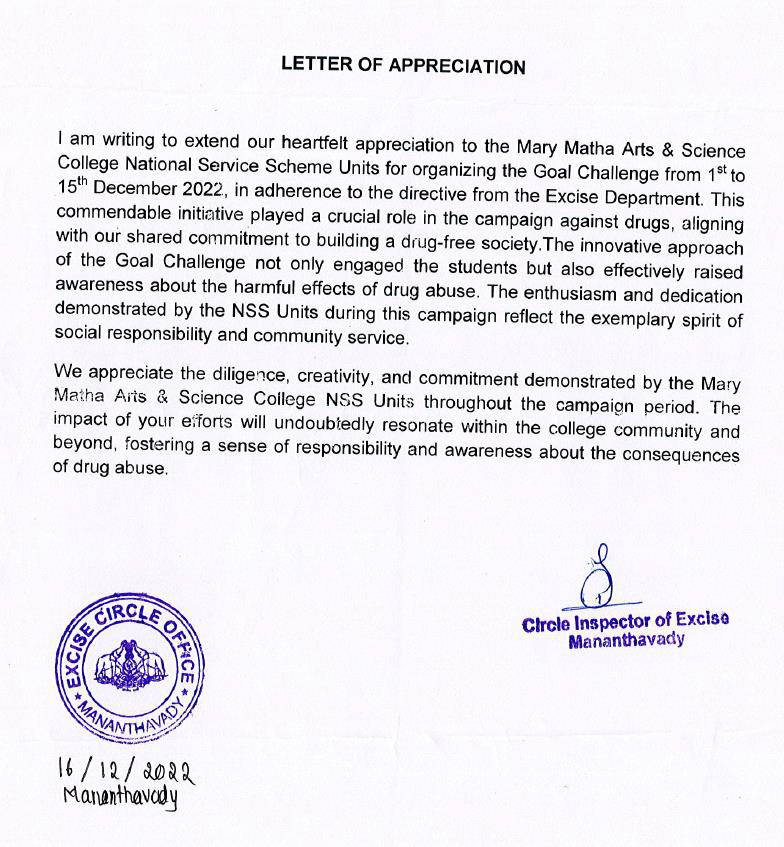 LETTER OF APPRECIATION

I am writing to extend our heartfelt appreciation to the Mary Matha Arts & Science College National Service Scheme Units for organizing the Goal Challenge from $1^{st}$ to $15^{th}$ December 2022, in adherence to the directive from the Excise Department. This commendable initiative played a crucial role in the campaign against drugs, aligning with our shared commitment to building a drug-free society.The innovative approach of the Goal Challenge not only engaged the students but also effectively raised awareness about the harmful effects of drug abuse. The enthusiasm and dedication demonstrated by the NSS Units during this campaign reflect the exemplary spirit of social responsibility and community service.

We appreciate the diligence, creativity, and commitment demonstrated by the Mary Matha Arts & Science College NSS Units throughout the campaign period. The impact of your efforts will undoubtedly resonate within the college community and beyond, fostering a sense of responsibility and awareness about the consequences of drug abuse.

Circle Inspector of Excise
Mananthavady

EXCISE CIRCLE OFFICE
MANANTHAVADY

16/12/2022
Mananthavady